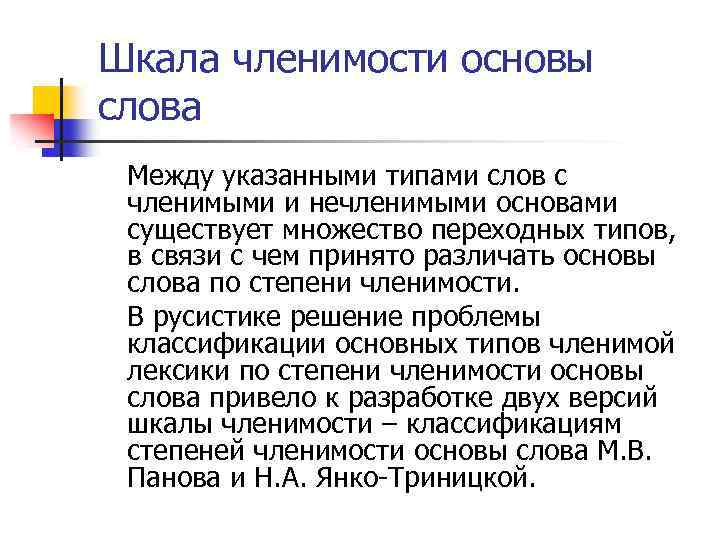 Шкала членимости основы слова

Между указанными типами слов с членимыми и нечленимыми основами существует множество переходных типов, в связи с чем принято различать основы слова по степени членимости.

В русистике решение проблемы классификации основных типов членимой лексики по степени членимости основы слова привело к разработке двух версий шкалы членимости – классификациям степеней членимости основы слова М.В. Панова и Н.А. Янко-Триницкой.